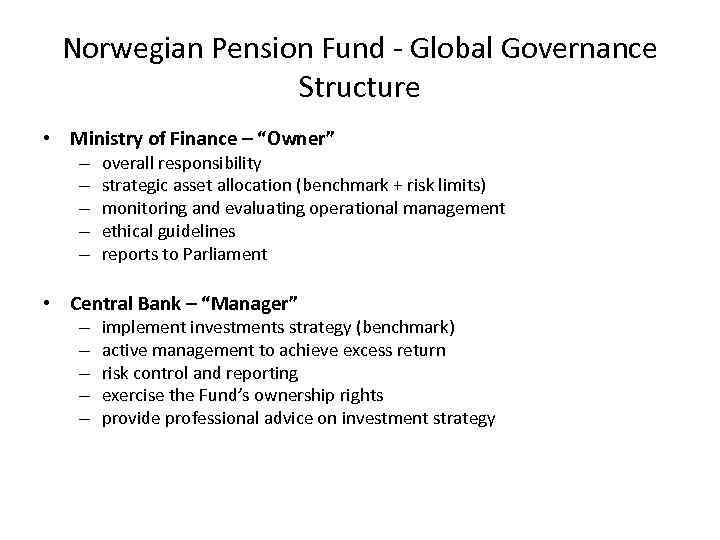 Norwegian Pension Fund - Global Governance Structure

• Ministry of Finance – “Owner”
– overall responsibility
– strategic asset allocation (benchmark + risk limits)
– monitoring and evaluating operational management
– ethical guidelines
– reports to Parliament

• Central Bank – “Manager”
– implement investments strategy (benchmark)
– active management to achieve excess return
– risk control and reporting
– exercise the Fund’s ownership rights
– provide professional advice on investment strategy